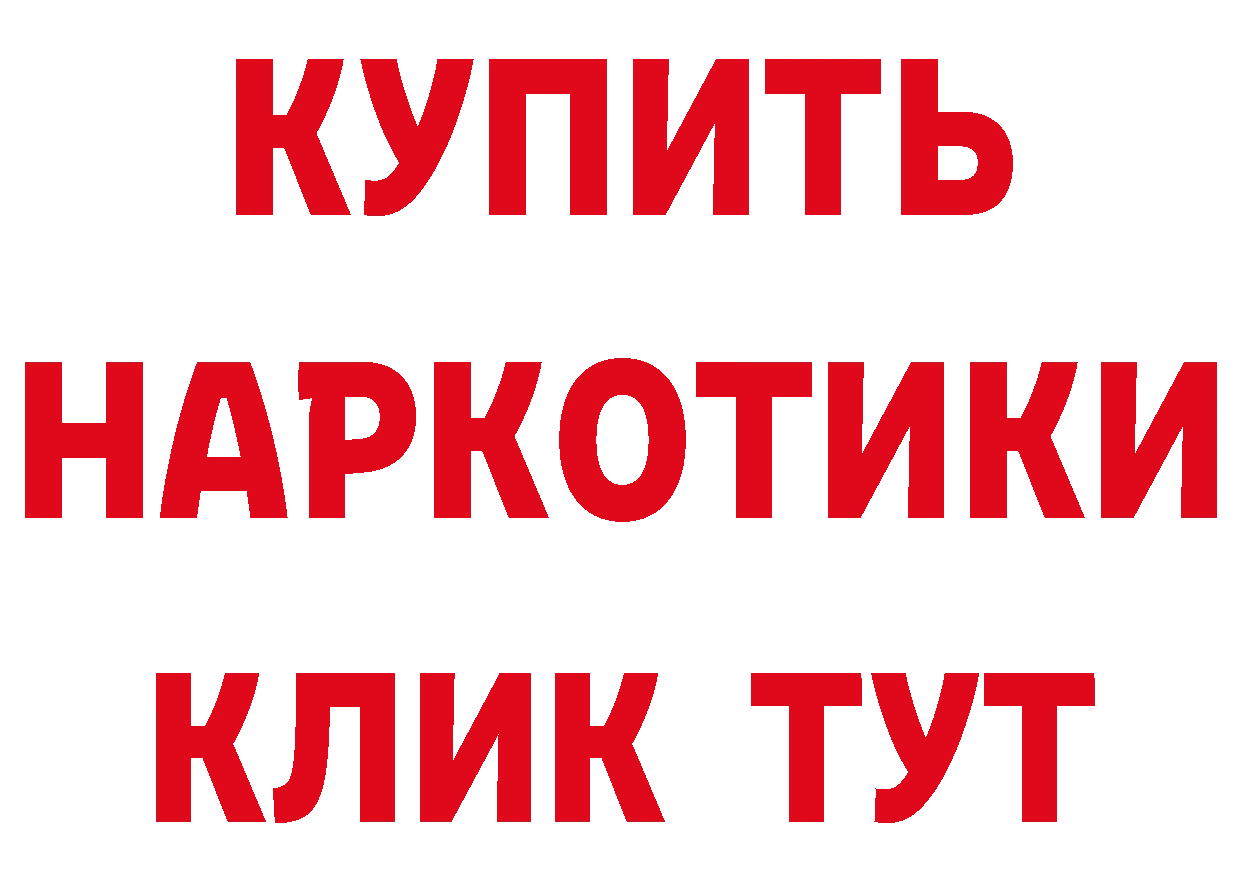 КУПИТЬ НАРКОТИКИ КЛИК ТУТ